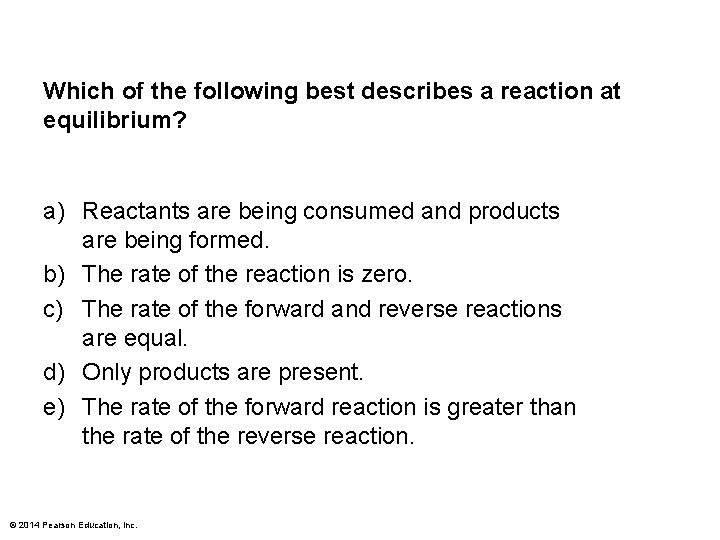 Which of the following best describes a reaction at equilibrium?

a) Reactants are being consumed and products are being formed.
b) The rate of the reaction is zero.
c) The rate of the forward and reverse reactions are equal.
d) Only products are present.
e) The rate of the forward reaction is greater than the rate of the reverse reaction.

© 2014 Pearson Education, Inc.